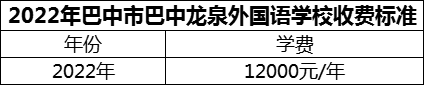 2022年巴中市巴中龙泉外国语学校收费标准

| 年份 | 学费 |
|---|---|
| 2022年 | 12000元/年 |